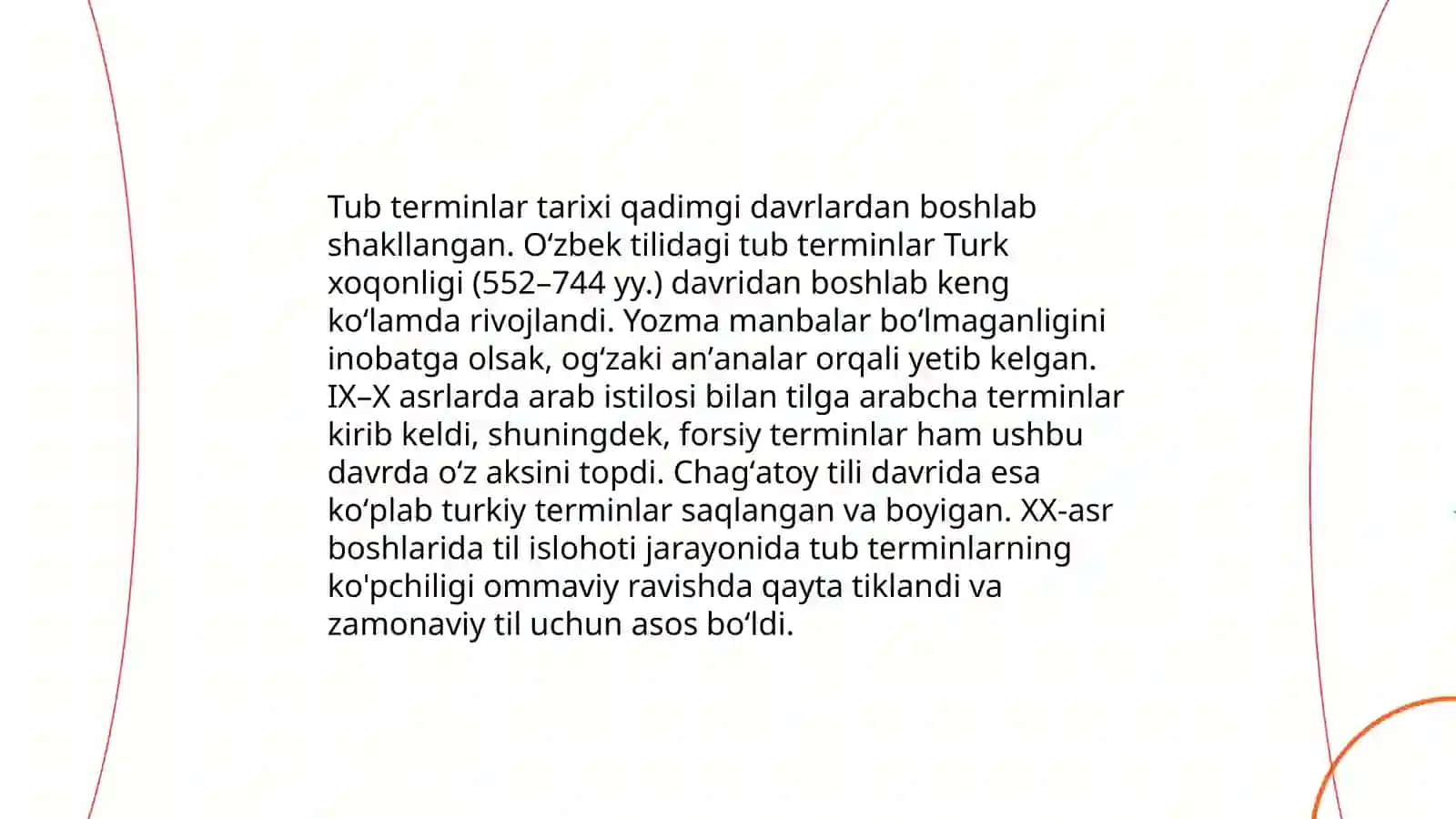 Tub terminlar tarixi qadimgi davrlardan boshlab shakllangan. O‘zbek tilidagi tub terminlar Turk xoqonligi (552–744 yy.) davridan boshlab keng ko‘lamda rivojlandi. Yozma manbalar bo‘lmaganligini inobatga olsak, og‘zaki an’analar orqali yetib kelgan. IX–X asrlarda arab istilosi bilan tilga arabcha terminlar kirib keldi, shuningdek, forsiy terminlar ham ushbu davrda o‘z aksini topdi. Chag‘atoy tili davrida esa ko‘plab turkiy terminlar saqlangan va boyigan. XX-asr boshlarida til islohoti jarayonida tub terminlarning ko'pchiligi ommaviy ravishda qayta tiklandi va zamonaviy til uchun asos bo‘ldi.